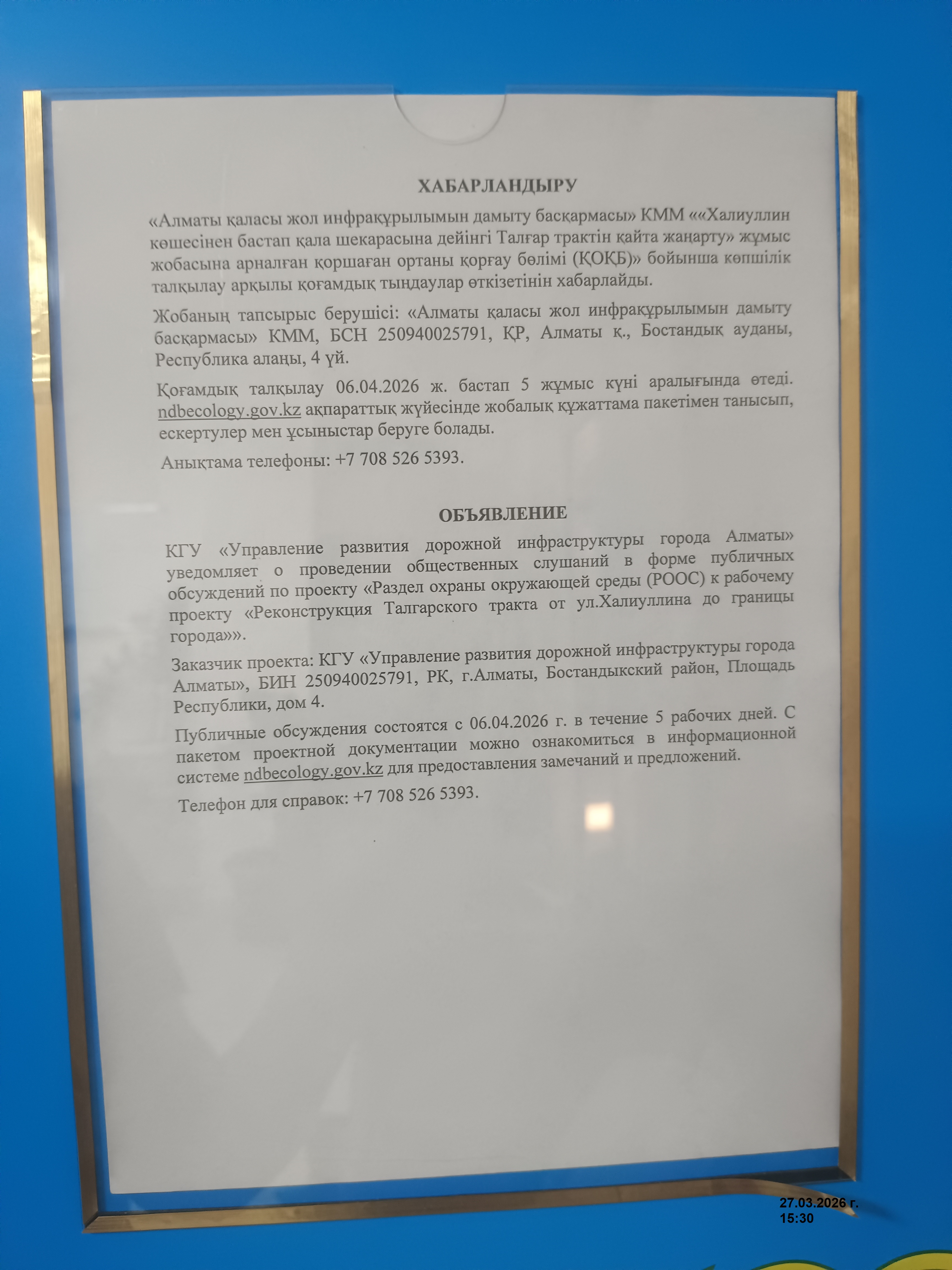 ХАБАРЛАНДЫРУ

«Алматы қаласы жол инфрақұрылымын дамыту басқармасы» КММ ««Халиуллин көшесінен бастап қала шекарасына дейінгі Талғар трактін қайта жаңарту» жұмыс жобасына арналған қоршаған ортаны қорғау бөлімі (ҚОҚБ)» бойынша көпшілік талқылау арқылы қоғамдық тыңдаулар өткізетінін хабарлайды.

Жобаның тапсырыс берушісі: «Алматы қаласы жол инфрақұрылымын дамыту басқармасы» КММ, БСН 250940025791, ҚР, Алматы қ., Бостандық ауданы, Республика алаңы, 4 үй.

Қоғамдық талқылау 06.04.2026 ж. бастап 5 жұмыс күні аралығында өтеді. ndbecology.gov.kz ақпараттық жүйесінде жобалық құжаттама пакетімен танысып, ескертулер мен ұсыныстар беруге болады.

Анықтама телефоны: +7 708 526 5393.

ОБЪЯВЛЕНИЕ

КГУ «Управление развития дорожной инфраструктуры города Алматы» уведомляет о проведении общественных слушаний в форме публичных обсуждений по проекту «Раздел охраны окружающей среды (РООС) к рабочему проекту «Реконструкция Талгарского тракта от ул.Халиуллина до границы города»».

Заказчик проекта: КГУ «Управление развития дорожной инфраструктуры города Алматы», БИН 250940025791, РК, г.Алматы, Бостандыкский район, Площадь Республики, дом 4.

Публичные обсуждения состоятся с 06.04.2026 г. в течение 5 рабочих дней. С пакетом проектной документации можно ознакомиться в информационной системе ndbecology.gov.kz для предоставления замечаний и предложений.

Телефон для справок: +7 708 526 5393.

27.03.2026 г.
15:30